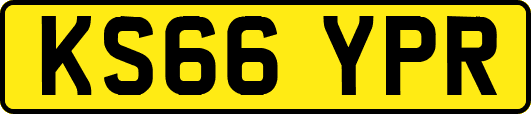 KS66 YPR